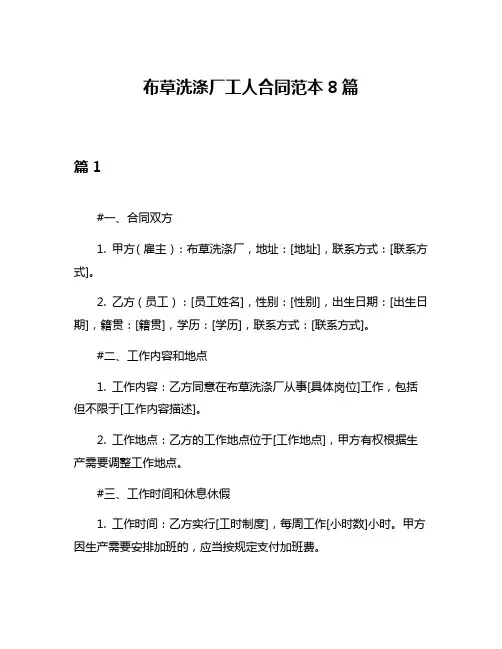 布草洗涤厂工人合同范本 8 篇

篇 1

#一、合同双方

1. 甲方（雇主）：布草洗涤厂，地址：[地址]，联系方式：[联系方式]。

2. 乙方（员工）：[员工姓名]，性别：[性别]，出生日期：[出生日期]，籍贯：[籍贯]，学历：[学历]，联系方式：[联系方式]。

#二、工作内容和地点

1. 工作内容：乙方同意在布草洗涤厂从事[具体岗位]工作，包括但不限于[工作内容描述]。

2. 工作地点：乙方的工作地点位于[工作地点]，甲方有权根据生产需要调整工作地点。

#三、工作时间和休息休假

1. 工作时间：乙方实行[工时制度]，每周工作[小时数]小时。甲方因生产需要安排加班的，应当按规定支付加班费。